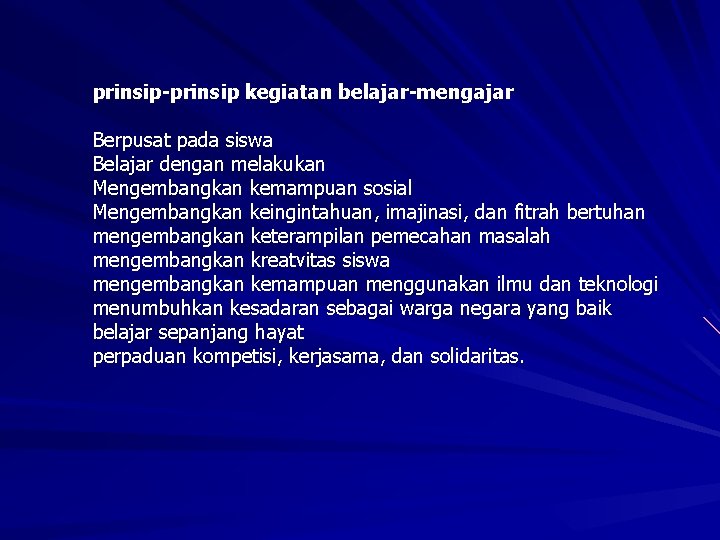 prinsip-prinsip kegiatan belajar-mengajar

Berpusat pada siswa
Belajar dengan melakukan
Mengembangkan kemampuan sosial
Mengembangkan keingintahuan, imajinasi, dan fitrah bertuhan
mengembangkan keterampilan pemecahan masalah
mengembangkan kreatvitas siswa
mengembangkan kemampuan menggunakan ilmu dan teknologi
menumbuhkan kesadaran sebagai warga negara yang baik
belajar sepanjang hayat
perpaduan kompetisi, kerjasama, dan solidaritas.